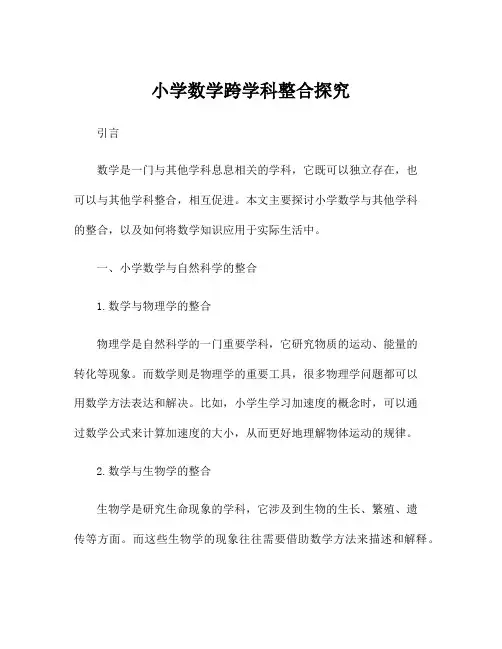 小学数学跨学科整合探究

引言

数学是一门与其他学科息息相关的学科，它既可以独立存在，也可以与其他学科整合，相互促进。本文主要探讨小学数学与其他学科的整合，以及如何将数学知识应用于实际生活中。

一、小学数学与自然科学的整合

1. 数学与物理学的整合

物理学是自然科学的一门重要学科，它研究物质的运动、能量的转化等现象。而数学则是物理学的重要工具，很多物理学问题都可以用数学方法表达和解决。比如，小学生学习加速度的概念时，可以通过数学公式来计算加速度的大小，从而更好地理解物体运动的规律。

2. 数学与生物学的整合

生物学是研究生命现象的学科，它涉及到生物的生长、繁殖、遗传等方面。而这些生物学的现象往往需要借助数学方法来描述和解释。